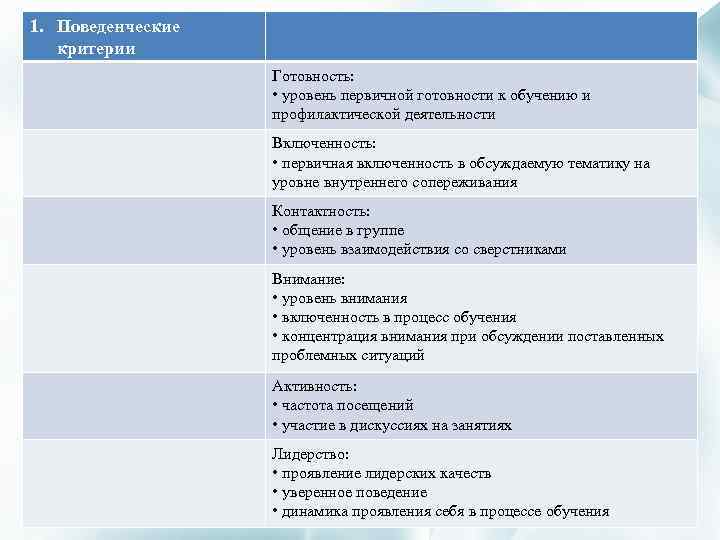 | 1. Поведенческие критерии | |
|---|---|
| | Готовность: • уровень первичной готовности к обучению и профилактической деятельности |
| | Включенность: • первичная включенность в обсуждаемую тематику на уровне внутреннего сопереживания |
| | Контактность: • общение в группе • уровень взаимодействия со сверстниками |
| | Внимание: • уровень внимания • включенность в процесс обучения • концентрация внимания при обсуждении поставленных проблемных ситуаций |
| | Активность: • частота посещений • участие в дискуссиях на занятиях |
| | Лидерство: • проявление лидерских качеств • уверенное поведение • динамика проявления себя в процессе обучения |